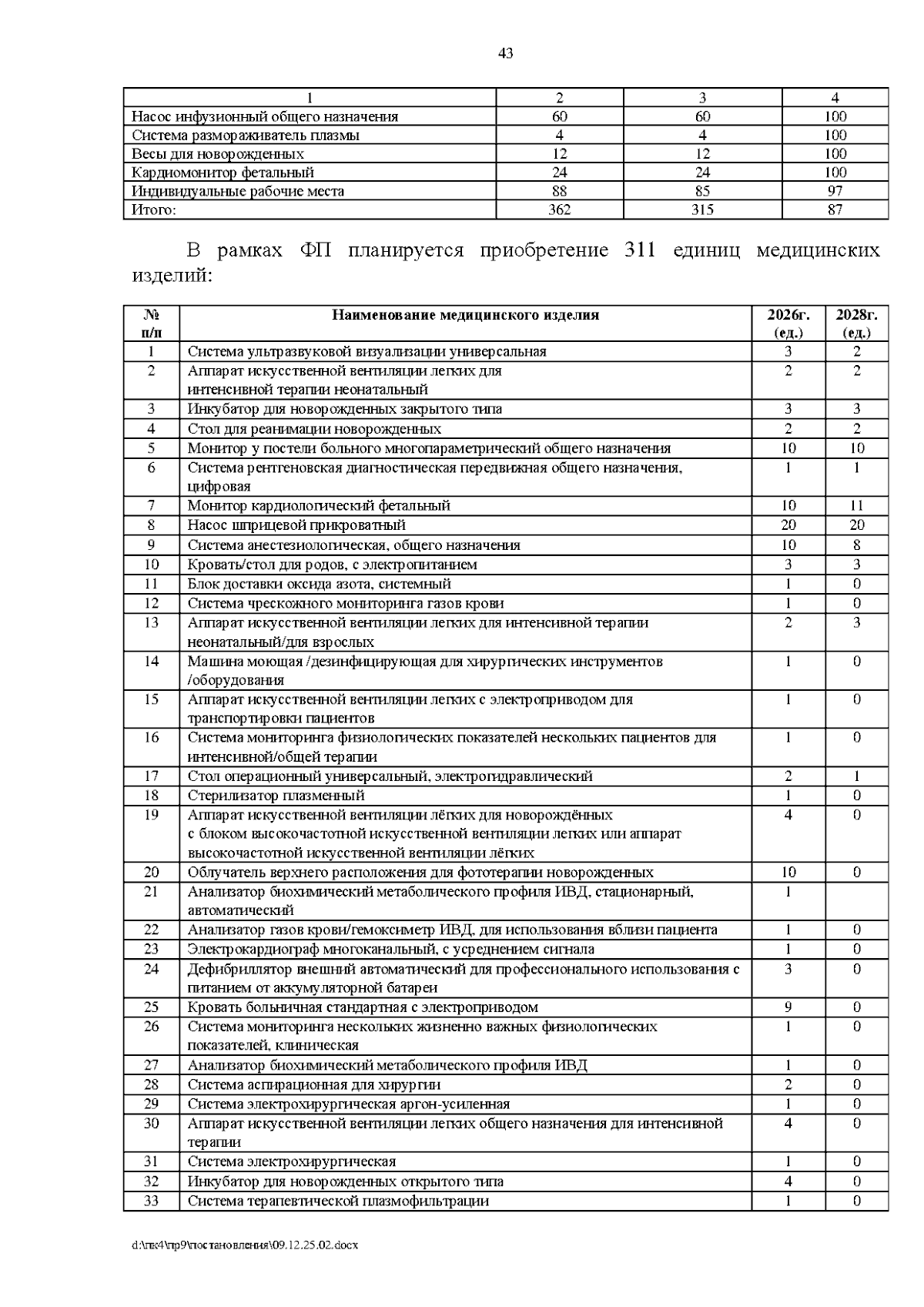 43

| 1 | 2 | 3 | 4 |
|---|---|---|---|
| Насос инфузионный общего назначения | 60 | 60 | 100 |
| Система размораживатель плазмы | 4 | 4 | 100 |
| Весы для новорожденных | 12 | 12 | 100 |
| Кардиомонитор фетальный | 24 | 24 | 100 |
| Индивидуальные рабочие места | 88 | 85 | 97 |
| Итого: | 362 | 315 | 87 |

В рамках ФП планируется приобретение 311 единиц медицинских изделий:

| № п/п | Наименование медицинского изделия | 2026г. (ед.) | 2028г. (ед.) |
|---|---|---|---|
| 1 | Система ультразвуковой визуализации универсальная | 3 | 2 |
| 2 | Аппарат искусственной вентиляции легких для интенсивной терапии неонатальный | 2 | 2 |
| 3 | Инкубатор для новорожденных закрытого типа | 3 | 3 |
| 4 | Стол для реанимации новорожденных | 2 | 2 |
| 5 | Монитор у постели больного многопараметрический общего назначения | 10 | 10 |
| 6 | Система рентгеновская диагностическая передвижная общего назначения, цифровая | 1 | 1 |
| 7 | Монитор кардиологический фетальный | 10 | 11 |
| 8 | Насос шприцевой прикроватный | 20 | 20 |
| 9 | Система анестезиологическая, общего назначения | 10 | 8 |
| 10 | Кровать/стол для родов, с электропитанием | 3 | 3 |
| 11 | Блок доставки оксида азота, системный | 1 | 0 |
| 12 | Система чрескожного мониторинга газов крови | 1 | 0 |
| 13 | Аппарат искусственной вентиляции легких для интенсивной терапии неонатальный/для взрослых | 2 | 3 |
| 14 | Машина моющая /дезинфицирующая для хирургических инструментов /оборудования | 1 | 0 |
| 15 | Аппарат искусственной вентиляции легких с электроприводом для транспортировки пациентов | 1 | 0 |
| 16 | Система мониторинга физиологических показателей нескольких пациентов для интенсивной/общей терапии | 1 | 0 |
| 17 | Стол операционный универсальный, электрогидравлический | 2 | 1 |
| 18 | Стерилизатор плазменный | 1 | 0 |
| 19 | Аппарат искусственной вентиляции лёгких для новорождённых с блоком высокочастотной искусственной вентиляции легких или аппарат высокочастотной искусственной вентиляции лёгких | 4 | 0 |
| 20 | Облучатель верхнего расположения для фототерапии новорожденных | 10 | 0 |
| 21 | Анализатор биохимический метаболического профиля ИВД, стационарный, автоматический | 1 | |
| 22 | Анализатор газов крови/гемоксиметр ИВД, для использования вблизи пациента | 1 | 0 |
| 23 | Электрокардиограф многоканальный, с усреднением сигнала | 1 | 0 |
| 24 | Дефибриллятор внешний автоматический для профессионального использования с питанием от аккумуляторной батареи | 3 | 0 |
| 25 | Кровать больничная стандартная с электроприводом | 9 | 0 |
| 26 | Система мониторинга нескольких жизненно важных физиологических показателей, клиническая | 1 | 0 |
| 27 | Анализатор биохимический метаболического профиля ИВД | 1 | 0 |
| 28 | Система аспирационная для хирургии | 2 | 0 |
| 29 | Система электрохирургическая аргон-усиленная | 1 | 0 |
| 30 | Аппарат искусственной вентиляции легких общего назначения для интенсивной терапии | 4 | 0 |
| 31 | Система электрохирургическая | 1 | 0 |
| 32 | Инкубатор для новорожденных открытого типа | 4 | 0 |
| 33 | Система терапевтической плазмофильтрации | 1 | 0 |

d:\пк4\пр9\постановления\09.12.25.02.docx